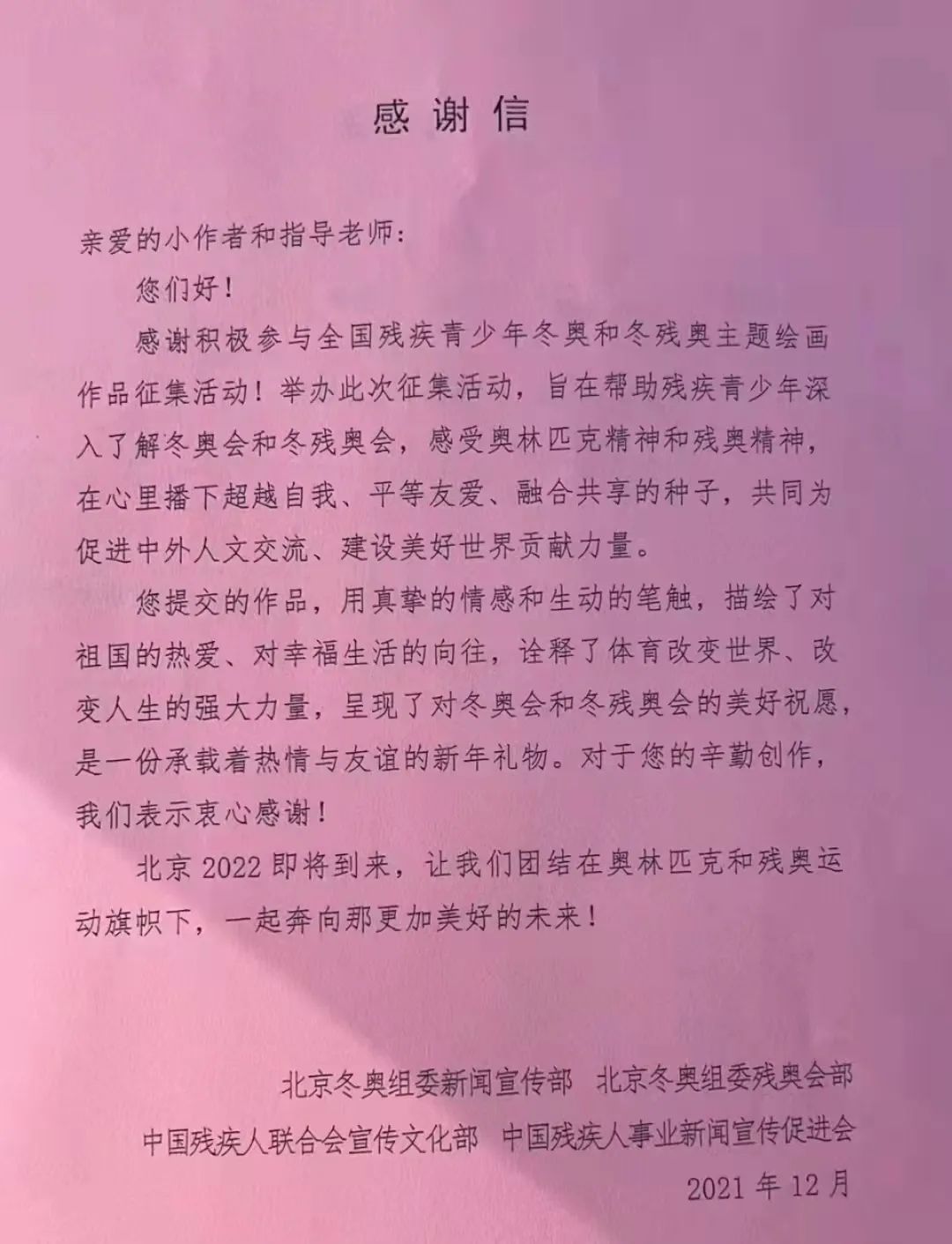 感谢信

亲爱的小作者和指导老师:

您们好!

感谢积极参与全国残疾青少年冬奥和冬残奥主题绘画作品征集活动!举办此次征集活动，旨在帮助残疾青少年深入了解冬奥会和冬残奥会，感受奥林匹克精神和残奥精神，在心里播下超越自我、平等友爱、融合共享的种子，共同为促进中外人文交流、建设美好世界贡献力量。

您提交的作品，用真挚的情感和生动的笔触，描绘了对祖国的热爱、对幸福生活的向往，诠释了体育改变世界、改变人生的强大力量，呈现了对冬奥会和冬残奥会的美好祝愿，是一份承载着热情与友谊的新年礼物。对于您的辛勤创作，我们表示衷心感谢!

北京2022即将到来，让我们团结在奥林匹克和残奥运动旗帜下，一起奔向那更加美好的未来!

北京冬奥组委新闻宣传部 北京冬奥组委残奥会部
中国残疾人联合会宣传文化部 中国残疾人事业新闻宣传促进会
2021年12月